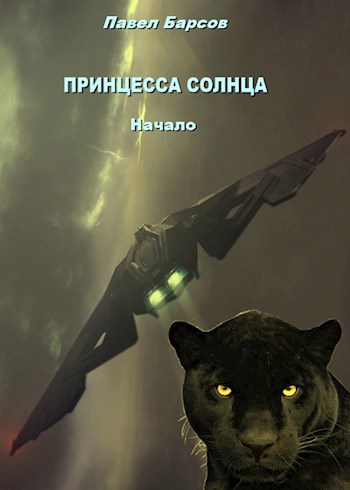 Павел Барсов

ПРИНЦЕССА СОЛНЦА

Начало